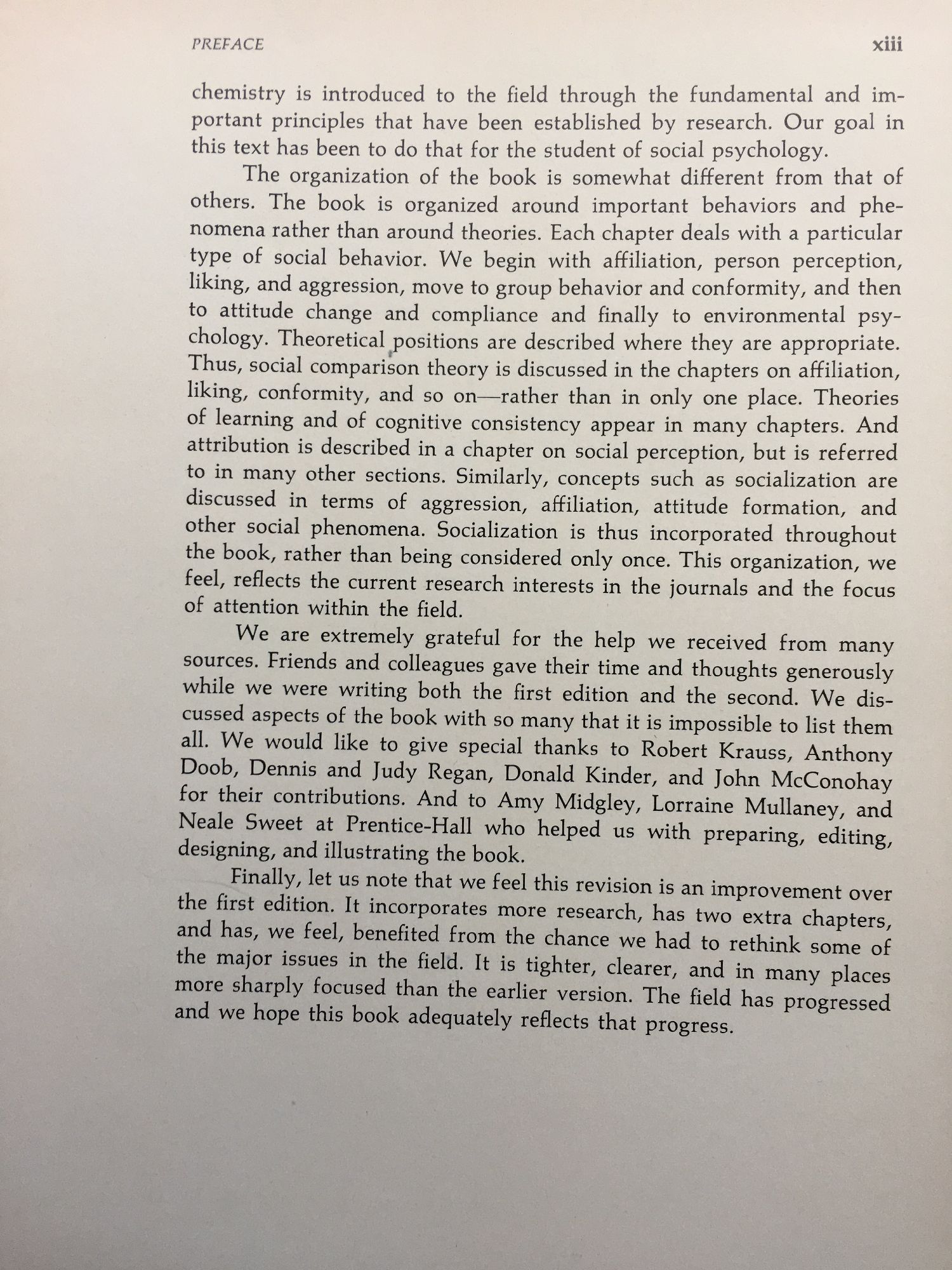 PREFACE xiii

chemistry is introduced to the field through the fundamental and important principles that have been established by research. Our goal in this text has been to do that for the student of social psychology.

The organization of the book is somewhat different from that of others. The book is organized around important behaviors and phenomena rather than around theories. Each chapter deals with a particular type of social behavior. We begin with affiliation, person perception, liking, and aggression, move to group behavior and conformity, and then to attitude change and compliance and finally to environmental psychology. Theoretical positions are described where they are appropriate. Thus, social comparison theory is discussed in the chapters on affiliation, liking, conformity, and so on—rather than in only one place. Theories of learning and of cognitive consistency appear in many chapters. And attribution is described in a chapter on social perception, but is referred to in many other sections. Similarly, concepts such as socialization are discussed in terms of aggression, affiliation, attitude formation, and other social phenomena. Socialization is thus incorporated throughout the book, rather than being considered only once. This organization, we feel, reflects the current research interests in the journals and the focus of attention within the field.

We are extremely grateful for the help we received from many sources. Friends and colleagues gave their time and thoughts generously while we were writing both the first edition and the second. We discussed aspects of the book with so many that it is impossible to list them all. We would like to give special thanks to Robert Krauss, Anthony Doob, Dennis and Judy Regan, Donald Kinder, and John McConohay for their contributions. And to Amy Midgley, Lorraine Mullaney, and Neale Sweet at Prentice-Hall who helped us with preparing, editing, designing, and illustrating the book.

Finally, let us note that we feel this revision is an improvement over the first edition. It incorporates more research, has two extra chapters, and has, we feel, benefited from the chance we had to rethink some of the major issues in the field. It is tighter, clearer, and in many places more sharply focused than the earlier version. The field has progressed and we hope this book adequately reflects that progress.